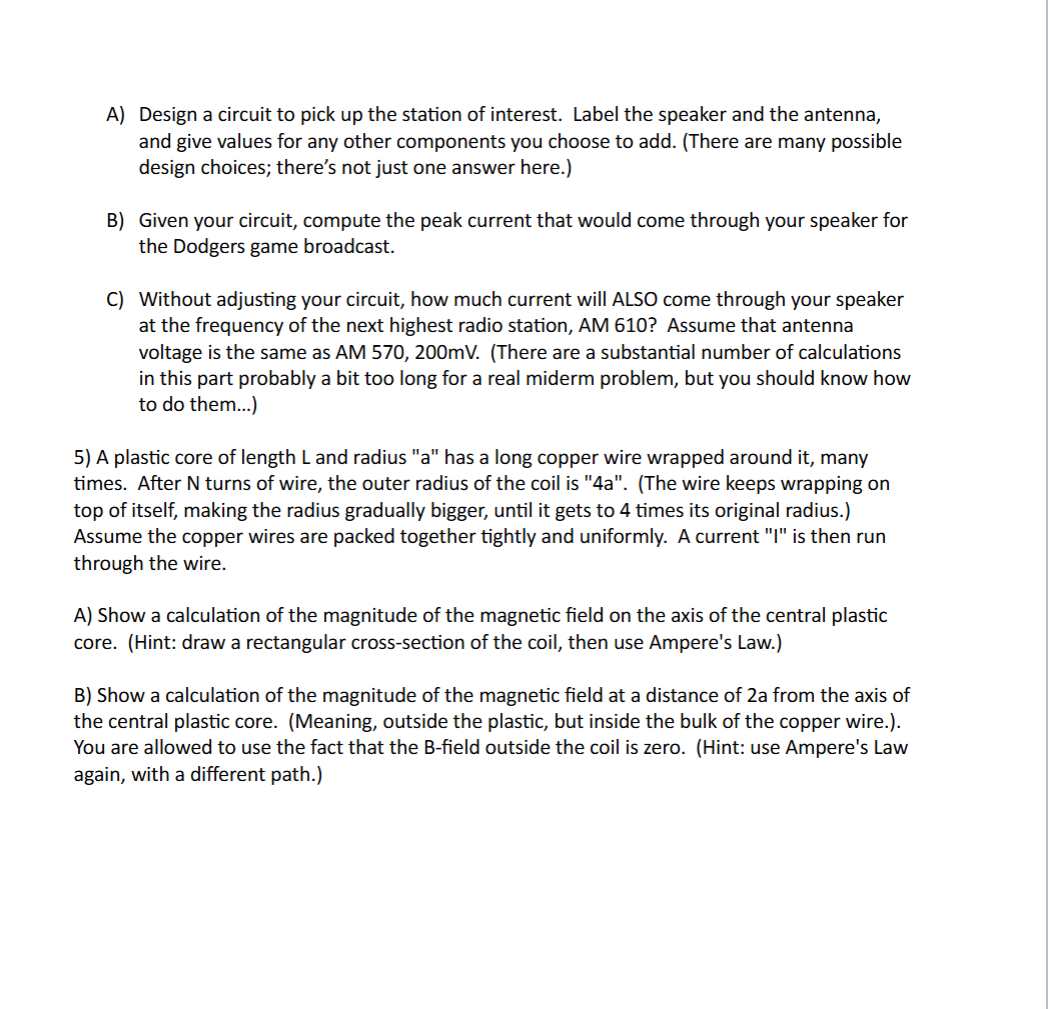 A) Design a circuit to pick up the station of interest. Label the speaker and the antenna, and give values for any other components you choose to add. (There are many possible design choices; there's not just one answer here.)

B) Given your circuit, compute the peak current that would come through your speaker for the Dodgers game broadcast.

C) Without adjusting your circuit, how much current will ALSO come through your speaker at the frequency of the next highest radio station, AM 610? Assume that antenna voltage is the same as AM 570, 200mV. (There are a substantial number of calculations in this part probably a bit too long for a real miderm problem, but you should know how to do them...)

5) A plastic core of length L and radius "a" has a long copper wire wrapped around it, many times. After N turns of wire, the outer radius of the coil is "4a". (The wire keeps wrapping on top of itself, making the radius gradually bigger, until it gets to 4 times its original radius.) Assume the copper wires are packed together tightly and uniformly. A current "I" is then run through the wire.

A) Show a calculation of the magnitude of the magnetic field on the axis of the central plastic core. (Hint: draw a rectangular cross-section of the coil, then use Ampere's Law.)

B) Show a calculation of the magnitude of the magnetic field at a distance of 2a from the axis of the central plastic core. (Meaning, outside the plastic, but inside the bulk of the copper wire.). You are allowed to use the fact that the B-field outside the coil is zero. (Hint: use Ampere's Law again, with a different path.)